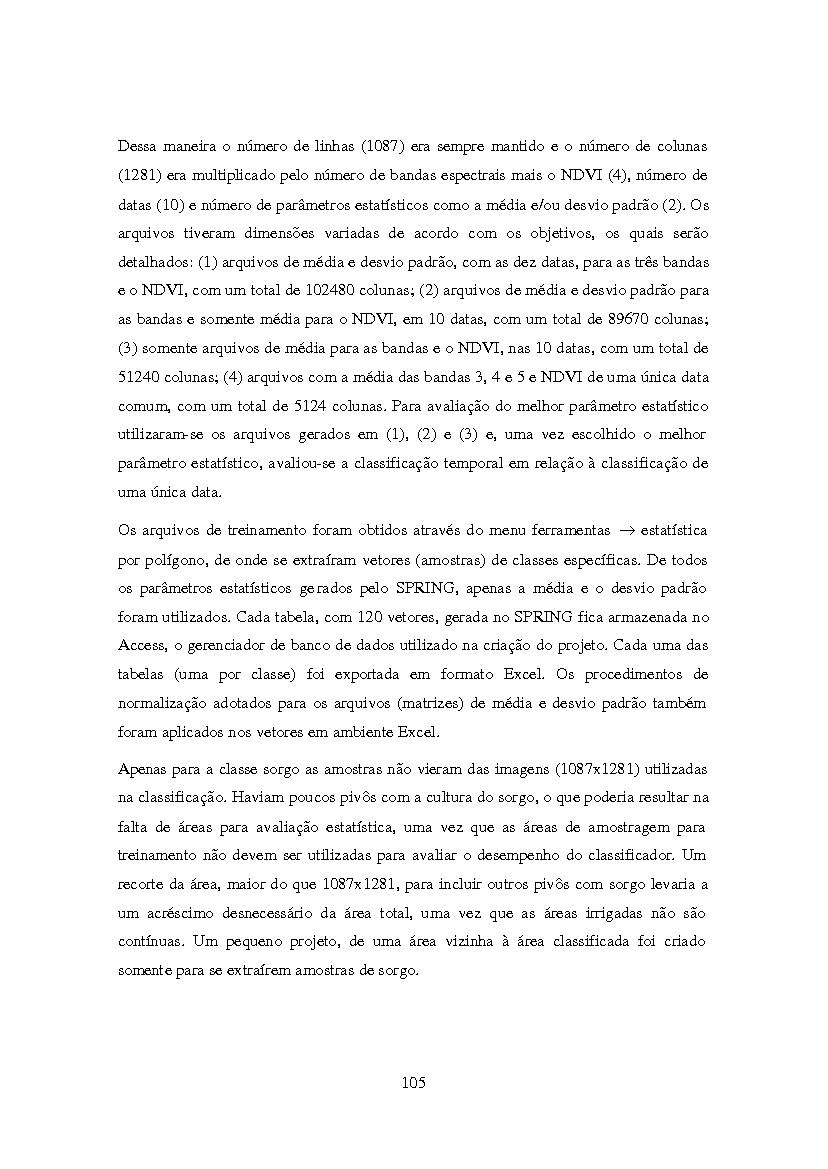 Dessa maneira o número de linhas (1087) era sempre mantido e o número de colunas (1281) era multiplicado pelo número de bandas espectrais mais o NDVI (4), número de datas (10) e número de parâmetros estatísticos como a média e/ou desvio padrão (2). Os arquivos tiveram dimensões variadas de acordo com os objetivos, os quais serão detalhados: (1) arquivos de média e desvio padrão, com as dez datas, para as três bandas e o NDVI, com um total de 102480 colunas; (2) arquivos de média e desvio padrão para as bandas e somente média para o NDVI, em 10 datas, com um total de 89670 colunas; (3) somente arquivos de média para as bandas e o NDVI, nas 10 datas, com um total de 51240 colunas; (4) arquivos com a média das bandas 3, 4 e 5 e NDVI de uma única data comum, com um total de 5124 colunas. Para avaliação do melhor parâmetro estatístico utilizaram-se os arquivos gerados em (1), (2) e (3) e, uma vez escolhido o melhor parâmetro estatístico, avaliou-se a classificação temporal em relação à classificação de uma única data.

Os arquivos de treinamento foram obtidos através do menu ferramentas $\rightarrow$ estatística por polígono, de onde se extraíram vetores (amostras) de classes específicas. De todos os parâmetros estatísticos gerados pelo SPRING, apenas a média e o desvio padrão foram utilizados. Cada tabela, com 120 vetores, gerada no SPRING fica armazenada no Access, o gerenciador de banco de dados utilizado na criação do projeto. Cada uma das tabelas (uma por classe) foi exportada em formato Excel. Os procedimentos de normalização adotados para os arquivos (matrizes) de média e desvio padrão também foram aplicados nos vetores em ambiente Excel.

Apenas para a classe sorgo as amostras não vieram das imagens (1087x1281) utilizadas na classificação. Haviam poucos pivôs com a cultura do sorgo, o que poderia resultar na falta de áreas para avaliação estatística, uma vez que as áreas de amostragem para treinamento não devem ser utilizadas para avaliar o desempenho do classificador. Um recorte da área, maior do que 1087x1281, para incluir outros pivôs com sorgo levaria a um acréscimo desnecessário da área total, uma vez que as áreas irrigadas não são contínuas. Um pequeno projeto, de uma área vizinha à área classificada foi criado somente para se extraírem amostras de sorgo.

105